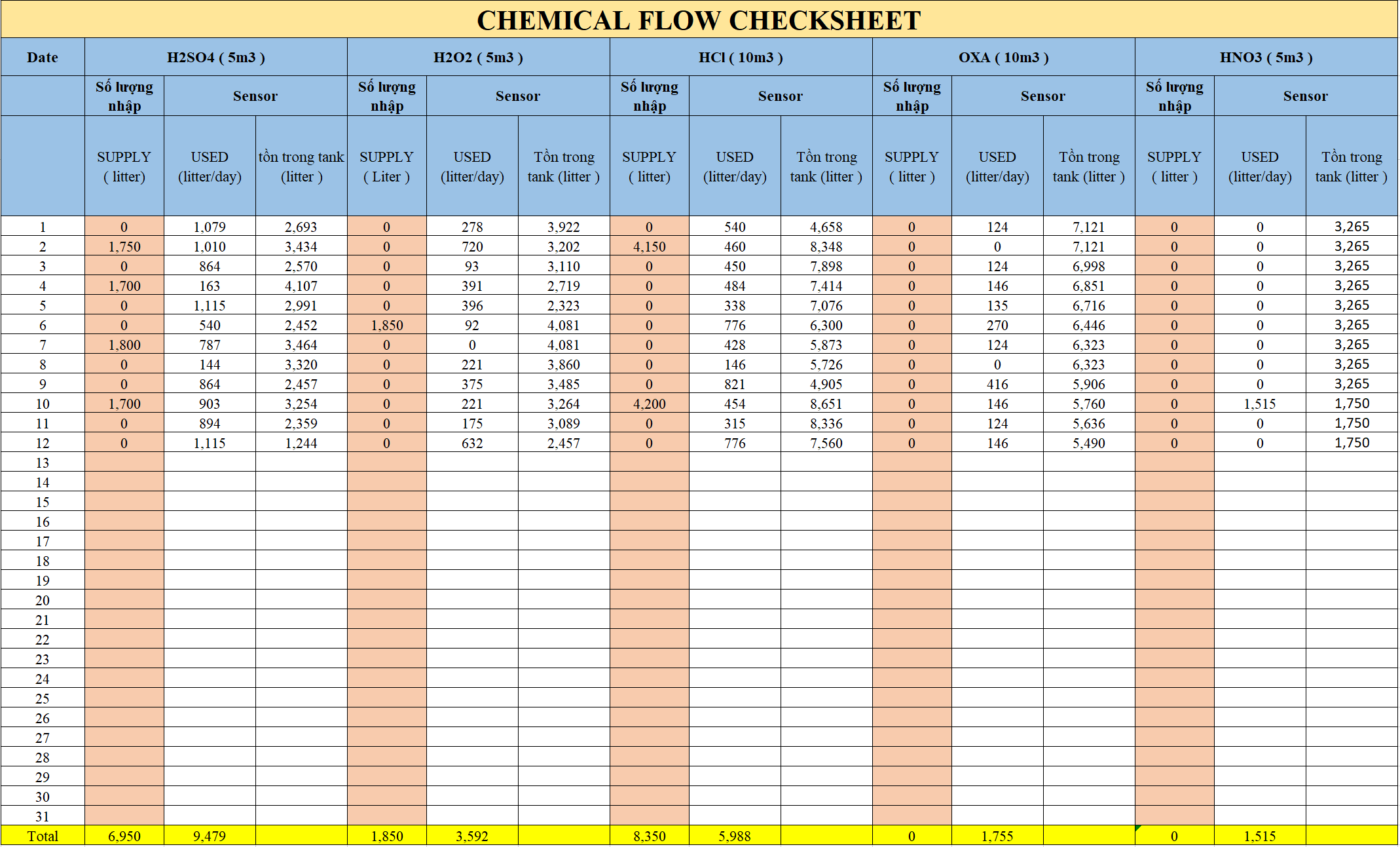 CHEMICAL FLOW CHECKSHEET

| Date | H2SO4 ( 5m3 ) | | | H2O2 ( 5m3 ) | | | HCl ( 10m3 ) | | | OXA ( 10m3 ) | | | HNO3 ( 5m3 ) | | |
|---|---|---|---|---|---|---|---|---|---|---|---|---|---|---|---|
| | Số lượng nhập | Sensor | | Số lượng nhập | Sensor | | Số lượng nhập | Sensor | | Số lượng nhập | Sensor | | Số lượng nhập | Sensor | |
| | SUPPLY ( litter) | USED (litter/day) | tồn trong tank (litter ) | SUPPLY ( Liter ) | USED (litter/day) | Tồn trong tank (litter ) | SUPPLY ( litter) | USED (litter/day) | Tồn trong tank (litter ) | SUPPLY ( litter ) | USED (litter/day) | Tồn trong tank (litter ) | SUPPLY ( litter ) | USED (litter/day) | Tồn trong tank (litter ) |
| 1 | 0 | 1,079 | 2,693 | 0 | 278 | 3,922 | 0 | 540 | 4,658 | 0 | 124 | 7,121 | 0 | 0 | 3,265 |
| 2 | 1,750 | 1,010 | 3,434 | 0 | 720 | 3,202 | 4,150 | 460 | 8,348 | 0 | 0 | 7,121 | 0 | 0 | 3,265 |
| 3 | 0 | 864 | 2,570 | 0 | 93 | 3,110 | 0 | 450 | 7,898 | 0 | 124 | 6,998 | 0 | 0 | 3,265 |
| 4 | 1,700 | 163 | 4,107 | 0 | 391 | 2,719 | 0 | 484 | 7,414 | 0 | 146 | 6,851 | 0 | 0 | 3,265 |
| 5 | 0 | 1,115 | 2,991 | 0 | 396 | 2,323 | 0 | 338 | 7,076 | 0 | 135 | 6,716 | 0 | 0 | 3,265 |
| 6 | 0 | 540 | 2,452 | 1,850 | 92 | 4,081 | 0 | 776 | 6,300 | 0 | 270 | 6,446 | 0 | 0 | 3,265 |
| 7 | 1,800 | 787 | 3,464 | 0 | 0 | 4,081 | 0 | 428 | 5,873 | 0 | 124 | 6,323 | 0 | 0 | 3,265 |
| 8 | 0 | 144 | 3,320 | 0 | 221 | 3,860 | 0 | 146 | 5,726 | 0 | 0 | 6,323 | 0 | 0 | 3,265 |
| 9 | 0 | 864 | 2,457 | 0 | 375 | 3,485 | 0 | 821 | 4,905 | 0 | 416 | 5,906 | 0 | 0 | 3,265 |
| 10 | 1,700 | 903 | 3,254 | 0 | 221 | 3,264 | 4,200 | 454 | 8,651 | 0 | 146 | 5,760 | 0 | 1,515 | 1,750 |
| 11 | 0 | 894 | 2,359 | 0 | 175 | 3,089 | 0 | 315 | 8,336 | 0 | 124 | 5,636 | 0 | 0 | 1,750 |
| 12 | 0 | 1,115 | 1,244 | 0 | 632 | 2,457 | 0 | 776 | 7,560 | 0 | 146 | 5,490 | 0 | 0 | 1,750 |
| 13 | | | | | | | | | | | | | | | |
| 14 | | | | | | | | | | | | | | | |
| 15 | | | | | | | | | | | | | | | |
| 16 | | | | | | | | | | | | | | | |
| 17 | | | | | | | | | | | | | | | |
| 18 | | | | | | | | | | | | | | | |
| 19 | | | | | | | | | | | | | | | |
| 20 | | | | | | | | | | | | | | | |
| 21 | | | | | | | | | | | | | | | |
| 22 | | | | | | | | | | | | | | | |
| 23 | | | | | | | | | | | | | | | |
| 24 | | | | | | | | | | | | | | | |
| 25 | | | | | | | | | | | | | | | |
| 26 | | | | | | | | | | | | | | | |
| 27 | | | | | | | | | | | | | | | |
| 28 | | | | | | | | | | | | | | | |
| 29 | | | | | | | | | | | | | | | |
| 30 | | | | | | | | | | | | | | | |
| 31 | | | | | | | | | | | | | | | |
| Total | 6,950 | 9,479 | | 1,850 | 3,592 | | 8,350 | 5,988 | | 0 | 1,755 | | 0 | 1,515 | |